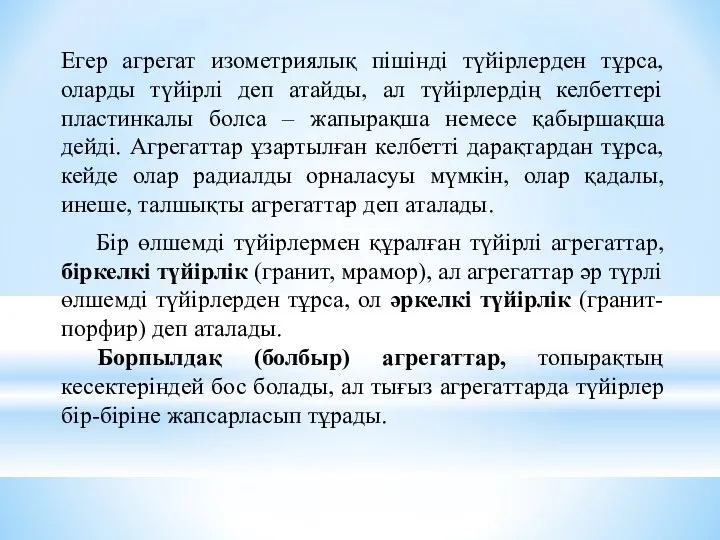 Егер агрегат изометриялық пішінді түйірлерден тұрса, оларды түйірлі деп атайды, ал түйірлердің келбеттері пластинкалы болса – жапырақша немесе қабыршақша дейді. Агрегаттар ұзартылған келбетті дарақтардан тұрса, кейде олар радиалды орналасуы мүмкін, олар қадалы, инеше, талшықты агрегаттар деп аталады.

Бір өлшемді түйірлермен құралған түйірлі агрегаттар, біркелкі түйірлік (гранит, мрамор), ал агрегаттар әр түрлі өлшемді түйірлерден тұрса, ол әркелкі түйірлік (гранит-порфир) деп аталады.

Борпылдақ (болбыр) агрегаттар, топырақтың кесектеріндей бос болады, ал тығыз агрегаттарда түйірлер бір-біріне жапсарласып тұрады.